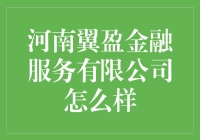 河南翼盈金融服务有限公司怎么样